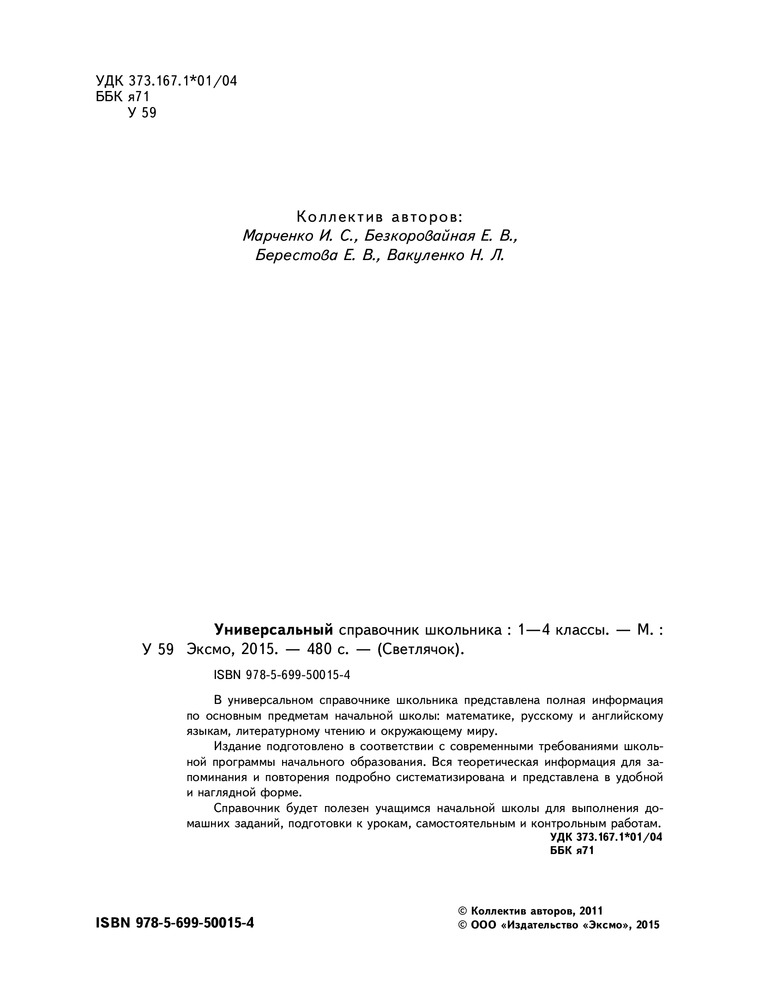 УДК 373.167.1*01/04
ББК я71
У 59

Коллектив авторов:
Марченко И. С., Безкоровайная Е. В.,
Берестова Е. В., Вакуленко Н. Л.

Универсальный справочник школьника : 1—4 классы. — М. :
У 59 Эксмо, 2015. — 480 с. — (Светлячок).

ISBN 978-5-699-50015-4

В универсальном справочнике школьника представлена полная информация по основным предметам начальной школы: математике, русскому и английскому языкам, литературному чтению и окружающему миру.

Издание подготовлено в соответствии с современными требованиями школьной программы начального образования. Вся теоретическая информация для запоминания и повторения подробно систематизирована и представлена в удобной и наглядной форме.

Справочник будет полезен учащимся начальной школы для выполнения домашних заданий, подготовки к урокам, самостоятельным и контрольным работам.

УДК 373.167.1*01/04
ББК я71

ISBN 978-5-699-50015-4

© Коллектив авторов, 2011
© ООО «Издательство «Эксмо», 2015